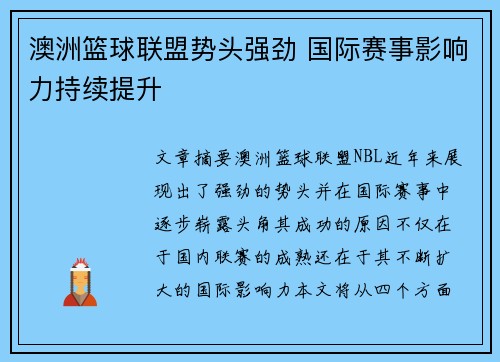 澳洲篮球联盟势头强劲 国际赛事影响力持续提升

文章摘要澳洲篮球联盟NBL近年来展现出了强劲的势头并在国际赛事中逐步崭露头角其成功的原因不仅在于国内联赛的成熟还在于其不断扩大的国际影响力本文将从四个方面